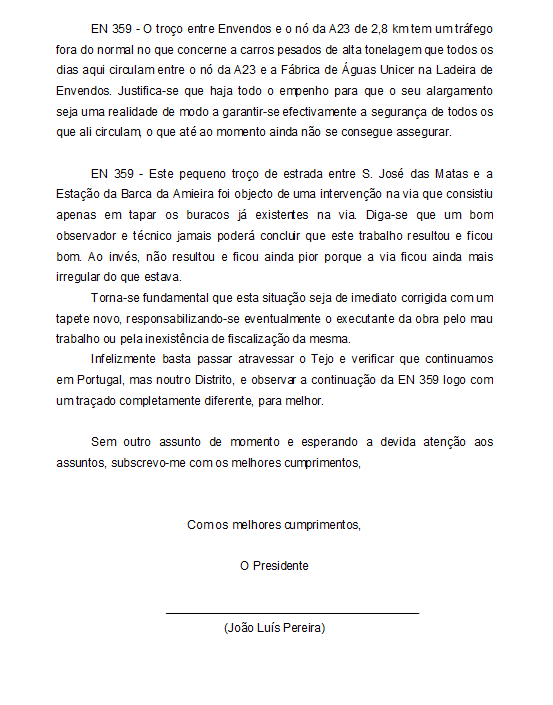 EN 359 - O troço entre Envendos e o nó da A23 de 2,8 km tem um tráfego fora do normal no que concerne a carros pesados de alta tonelagem que todos os dias aqui circulam entre o nó da A23 e a Fábrica de Águas Unicer na Ladeira de Envendos. Justifica-se que haja todo o empenho para que o seu alargamento seja uma realidade de modo a garantir-se efectivamente a segurança de todos os que ali circulam, o que até ao momento ainda não se consegue assegurar.

EN 359 - Este pequeno troço de estrada entre S. José das Matas e a Estação da Barca da Amieira foi objecto de uma intervenção na via que consistiu apenas em tapar os buracos já existentes na via. Diga-se que um bom observador e técnico jamais poderá concluir que este trabalho resultou e ficou bom. Ao invés, não resultou e ficou ainda pior porque a via ficou ainda mais irregular do que estava.

Torna-se fundamental que esta situação seja de imediato corrigida com um tapete novo, responsabilizando-se eventualmente o executante da obra pelo mau trabalho ou pela inexistência de fiscalização da mesma.

Infelizmente basta passar atravessar o Tejo e verificar que continuamos em Portugal, mas noutro Distrito, e observar a continuação da EN 359 logo com um traçado completamente diferente, para melhor.

Sem outro assunto de momento e esperando a devida atenção aos assuntos, subscrevo-me com os melhores cumprimentos,

Com os melhores cumprimentos,

O Presidente

(João Luís Pereira)